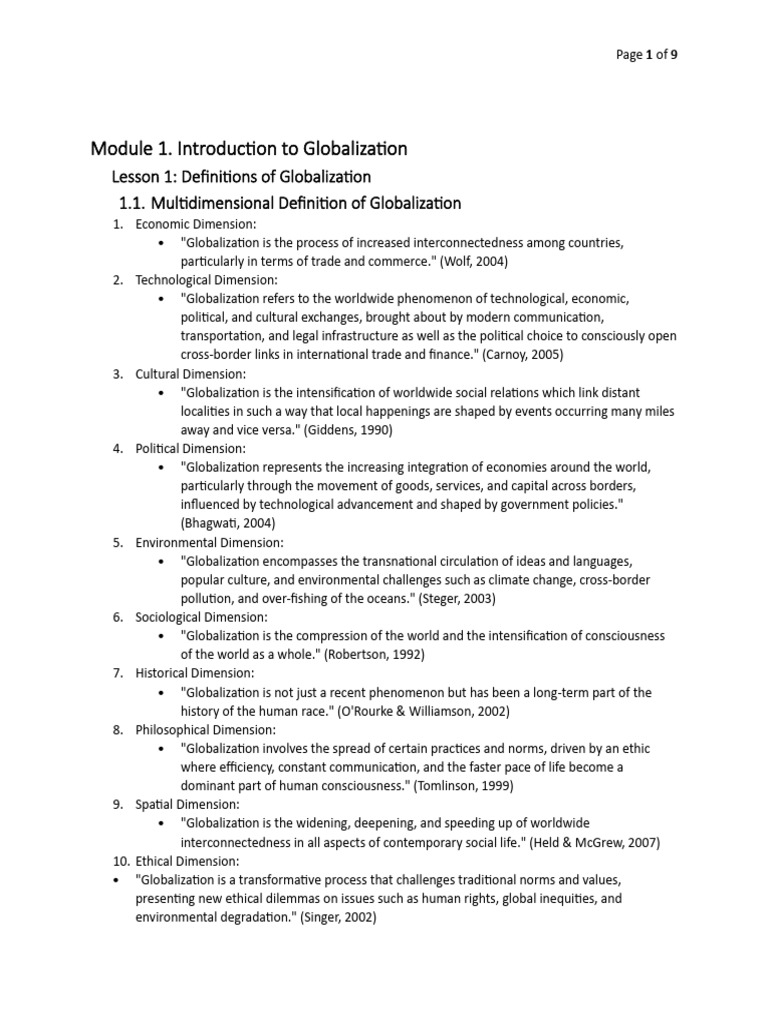 Page 1 of 9

Module 1. Introduction to Globalization

Lesson 1: Definitions of Globalization

1.1. Multidimensional Definition of Globalization

1. Economic Dimension:
• "Globalization is the process of increased interconnectedness among countries, particularly in terms of trade and commerce." (Wolf, 2004)
2. Technological Dimension:
• "Globalization refers to the worldwide phenomenon of technological, economic, political, and cultural exchanges, brought about by modern communication, transportation, and legal infrastructure as well as the political choice to consciously open cross-border links in international trade and finance." (Carnoy, 2005)
3. Cultural Dimension:
• "Globalization is the intensification of worldwide social relations which link distant localities in such a way that local happenings are shaped by events occurring many miles away and vice versa." (Giddens, 1990)
4. Political Dimension:
• "Globalization represents the increasing integration of economies around the world, particularly through the movement of goods, services, and capital across borders, influenced by technological advancement and shaped by government policies." (Bhagwati, 2004)
5. Environmental Dimension:
• "Globalization encompasses the transnational circulation of ideas and languages, popular culture, and environmental challenges such as climate change, cross-border pollution, and over-fishing of the oceans." (Steger, 2003)
6. Sociological Dimension:
• "Globalization is the compression of the world and the intensification of consciousness of the world as a whole." (Robertson, 1992)
7. Historical Dimension:
• "Globalization is not just a recent phenomenon but has been a long-term part of the history of the human race." (O'Rourke & Williamson, 2002)
8. Philosophical Dimension:
• "Globalization involves the spread of certain practices and norms, driven by an ethic where efficiency, constant communication, and the faster pace of life become a dominant part of human consciousness." (Tomlinson, 1999)
9. Spatial Dimension:
• "Globalization is the widening, deepening, and speeding up of worldwide interconnectedness in all aspects of contemporary social life." (Held & McGrew, 2007)
10. Ethical Dimension:
• "Globalization is a transformative process that challenges traditional norms and values, presenting new ethical dilemmas on issues such as human rights, global inequities, and environmental degradation." (Singer, 2002)